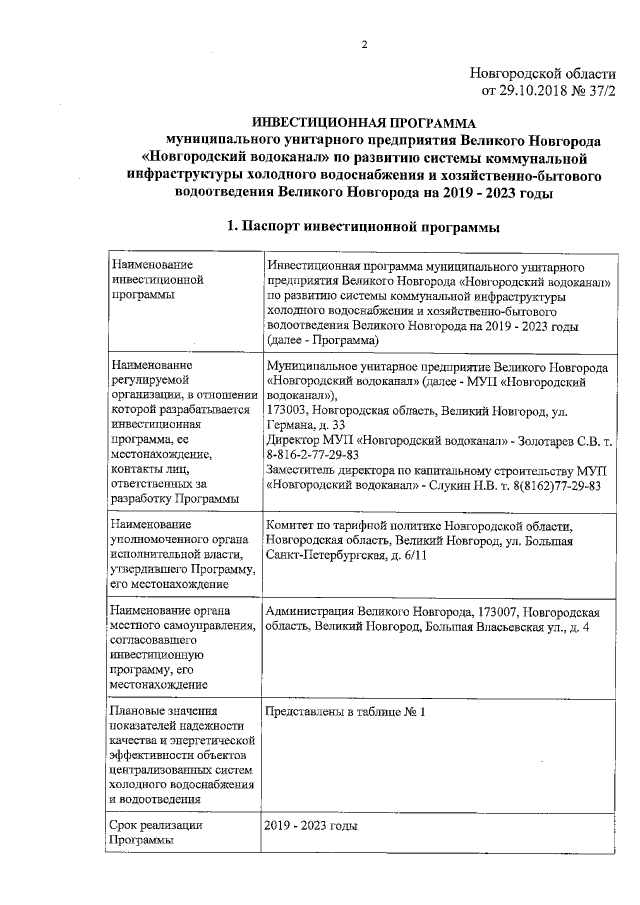 2

Новгородской области
от 29.10.2018 № 37/2

ИНВЕСТИЦИОННАЯ ПРОГРАММА
муниципального унитарного предприятия Великого Новгорода «Новгородский водоканал» по развитию системы коммунальной инфраструктуры холодного водоснабжения и хозяйственно-бытового водоотведения Великого Новгорода на 2019 - 2023 годы

1. Паспорт инвестиционной программы

| | |
|---|---|
| Наименование инвестиционной программы | Инвестиционная программа муниципального унитарного предприятия Великого Новгорода «Новгородский водоканал» по развитию системы коммунальной инфраструктуры холодного водоснабжения и хозяйственно-бытового водоотведения Великого Новгорода на 2019 - 2023 годы (далее - Программа) |
| Наименование регулируемой организации, в отношении которой разрабатывается инвестиционная программа, ее местонахождение, контакты лиц, ответственных за разработку Программы | Муниципальное унитарное предприятие Великого Новгорода «Новгородский водоканал» (далее - МУП «Новгородский водоканал»), 173003, Новгородская область, Великий Новгород, ул. Германа, д. 33 Директор МУП «Новгородский водоканал» - Золотарев С.В. т. 8-816-2-77-29-83 Заместитель директора по капитальному строительству МУП «Новгородский водоканал» - Слукин Н.В. т. 8(8162)77-29-83 |
| Наименование уполномоченного органа исполнительной власти, утвердившего Программу, его местонахождение | Комитет по тарифной политике Новгородской области, Новгородская область, Великий Новгород, ул. Большая Санкт-Петербургская, д. 6/11 |
| Наименование органа местного самоуправления, согласовавшего инвестиционную программу, его местонахождение | Администрация Великого Новгорода, 173007, Новгородская область, Великий Новгород, Большая Власьевская ул., д. 4 |
| Плановые значения показателей надежности качества и энергетической эффективности объектов централизованных систем холодного водоснабжения и водоотведения | Представлены в таблице № 1 |
| Срок реализации Программы | 2019 - 2023 годы |